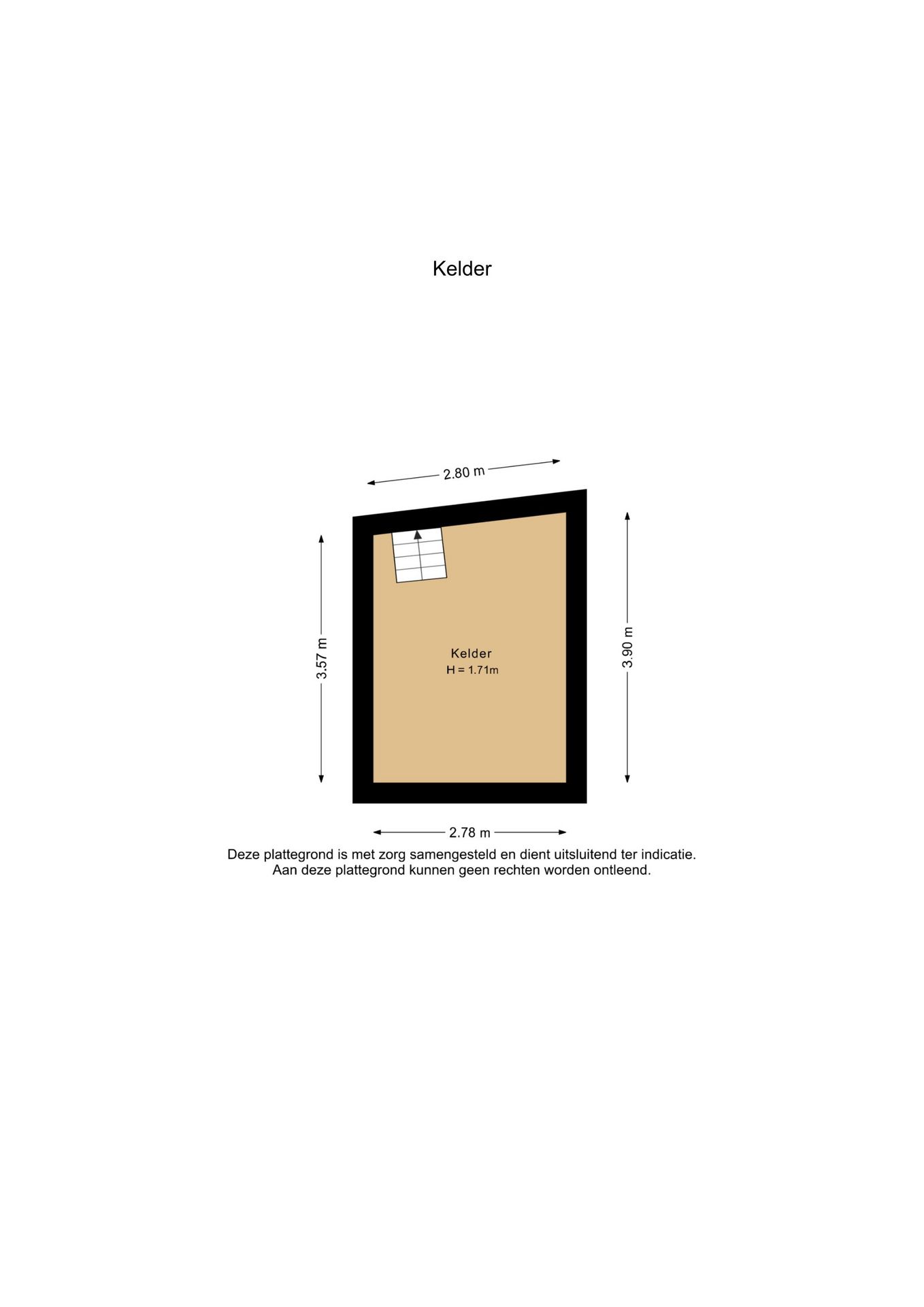 Kelder

2.80 m

3.57 m

Kelder
H = 1.71m

3.90 m

2.78 m

Deze plattegrond is met zorg samengesteld en dient uitsluitend ter indicatie.
Aan deze plattegrond kunnen geen rechten worden ontleend.